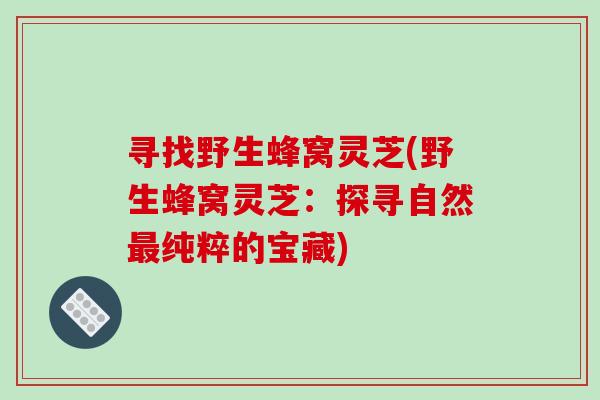 寻找野生蜂窝灵芝(野生蜂窝灵芝：探寻自然最纯粹的宝藏)